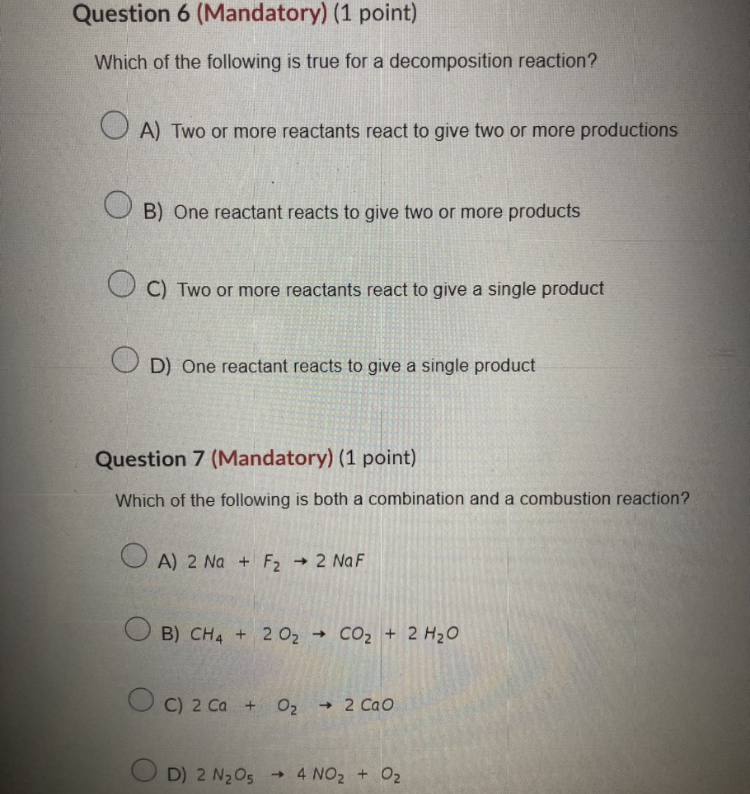 Question 6 (Mandatory) (1 point)

Which of the following is true for a decomposition reaction?

A) Two or more reactants react to give two or more productions

B) One reactant reacts to give two or more products

C) Two or more reactants react to give a single product

D) One reactant reacts to give a single product

Question 7 (Mandatory) (1 point)

Which of the following is both a combination and a combustion reaction?

A) $2\ Na + F_2 \rightarrow 2\ NaF$

B) $CH_4 + 2\ O_2 \rightarrow CO_2 + 2\ H_2O$

C) $2\ Ca + O_2 \rightarrow 2\ CaO$

D) $2\ N_2O_5 \rightarrow 4\ NO_2 + O_2$